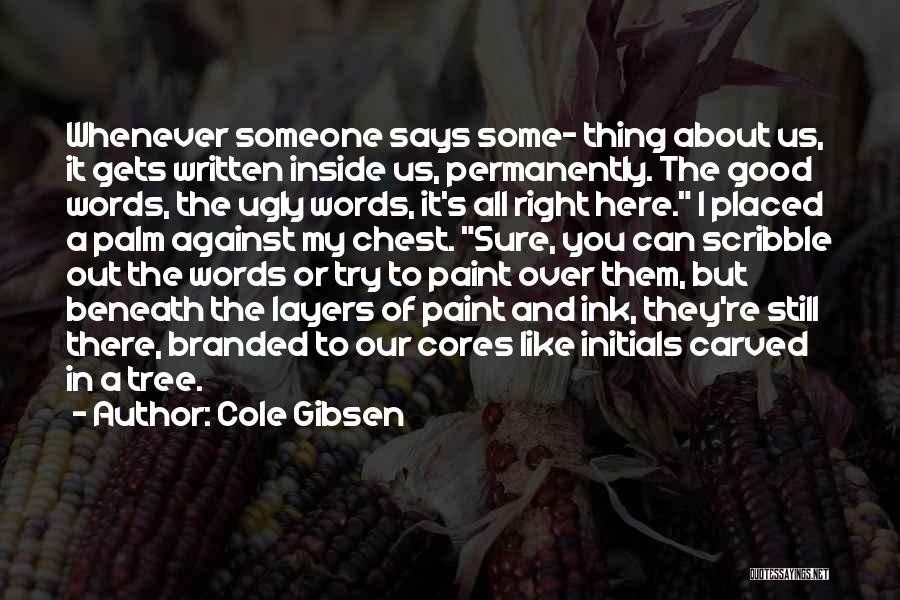 Whenever someone says some- thing about us, it gets written inside us, permanently. The good words, the ugly words, it's all right here." I placed a palm against my chest. "Sure, you can scribble out the words or try to paint over them, but beneath the layers of paint and ink, they're still there, branded to our cores like initials carved in a tree.

- Author: Cole Gibsen

QUOTESSAYINGS.NET